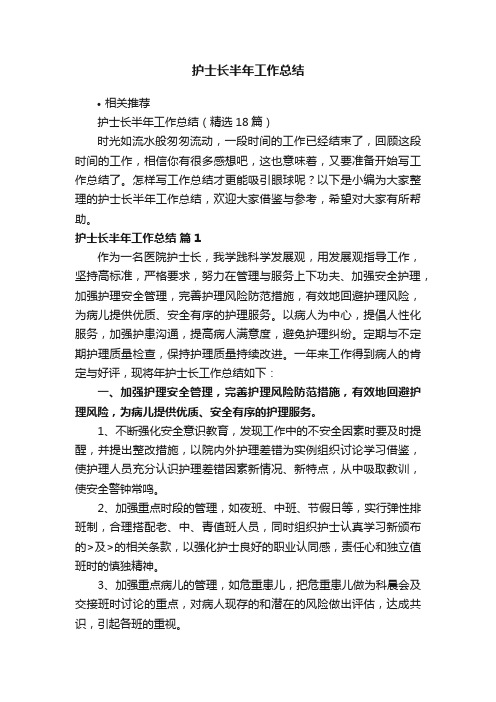 护士长半年工作总结

• 相关推荐

护士长半年工作总结（精选18篇）

时光如流水般匆匆流动，一段时间的工作已经结束了，回顾这段时间的工作，相信你有很多感想吧，这也意味着，又要准备开始写工作总结了。怎样写工作总结才更能吸引眼球呢？以下是小编为大家整理的护士长半年工作总结，欢迎大家借鉴与参考，希望对大家有所帮助。

护士长半年工作总结 篇1

作为一名医院护士长，我学践科学发展观，用发展观指导工作，坚持高标准，严格要求，努力在管理与服务上下功夫、加强安全护理，加强护理安全管理，完善护理风险防范措施，有效地回避护理风险，为病儿提供优质、安全有序的护理服务。以病人为中心，提倡人性化服务，加强护患沟通，提高病人满意度，避免护理纠纷。定期与不定期护理质量检查，保持护理质量持续改进。一年来工作得到病人的肯定与好评，现将年护士长工作总结如下：

一、加强护理安全管理，完善护理风险防范措施，有效地回避护理风险，为病儿提供优质、安全有序的护理服务。

1、不断强化安全意识教育，发现工作中的不安全因素时要及时提醒，并提出整改措施，以院内外护理差错为实例组织讨论学习借鉴，使护理人员充分认识护理差错因素新情况、新特点，从中吸取教训，使安全警钟常鸣。

2、加强重点时段的管理，如夜班、中班、节假日等，实行弹性排班制，合理搭配老、中、青值班人员，同时组织护士认真学习新颁布的>及>的相关条款，以强化护士良好的职业认同感，责任心和独立值班时的慎独精神。

3、加强重点病儿的管理，如危重患儿，把危重患儿做为科晨会及交接班时讨论的重点，对病人现存的和潜在的风险做出评估，达成共识，引起各班的重视。